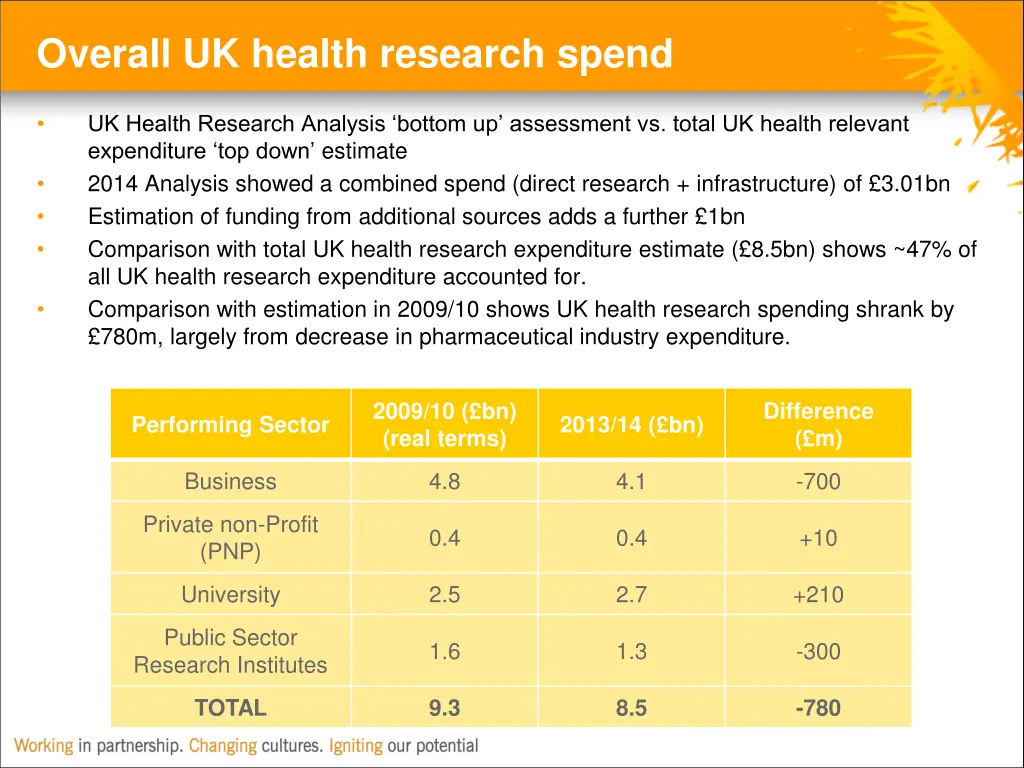 Overall UK health research spend

• UK Health Research Analysis 'bottom up' assessment vs. total UK health relevant expenditure 'top down' estimate
• 2014 Analysis showed a combined spend (direct research + infrastructure) of £3.01bn
• Estimation of funding from additional sources adds a further £1bn
• Comparison with total UK health research expenditure estimate (£8.5bn) shows ~47% of all UK health research expenditure accounted for.
• Comparison with estimation in 2009/10 shows UK health research spending shrank by £780m, largely from decrease in pharmaceutical industry expenditure.

| Performing Sector | 2009/10 (£bn) (real terms) | 2013/14 (£bn) | Difference (£m) |
|---|---|---|---|
| Business | 4.8 | 4.1 | -700 |
| Private non-Profit (PNP) | 0.4 | 0.4 | +10 |
| University | 2.5 | 2.7 | +210 |
| Public Sector Research Institutes | 1.6 | 1.3 | -300 |
| TOTAL | 9.3 | 8.5 | -780 |

Working in partnership. Changing cultures. Igniting our potential